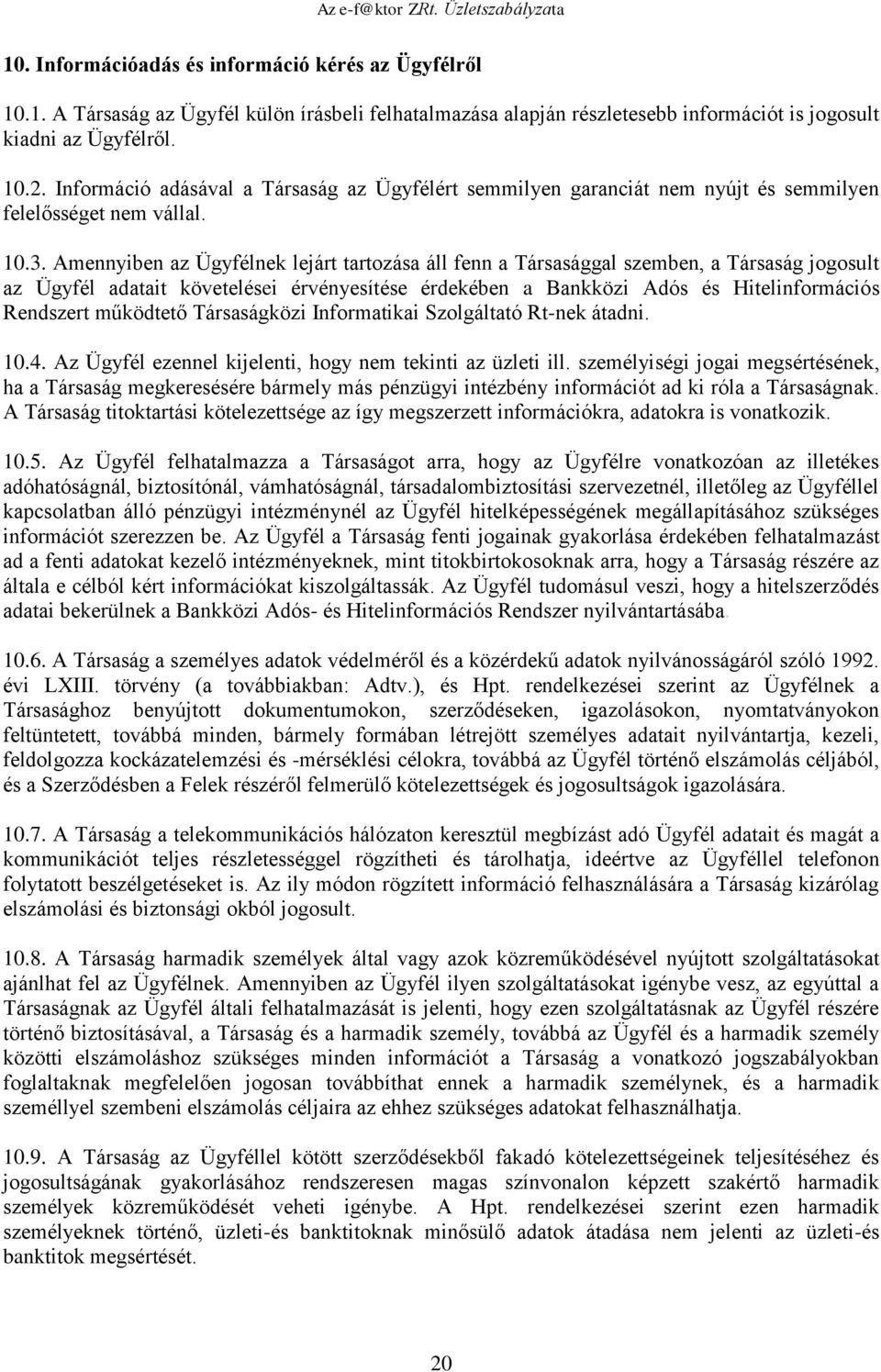 Az e-f@ktor ZRt. Üzletszabályzata

10. Információadás és információ kérés az Ügyfélről

10.1. A Társaság az Ügyfél külön írásbeli felhatalmazása alapján részletesebb információt is jogosult kiadni az Ügyfélről.

10.2. Információ adásával a Társaság az Ügyfélért semmilyen garanciát nem nyújt és semmilyen felelősséget nem vállal.

10.3. Amennyiben az Ügyfélnek lejárt tartozása áll fenn a Társasággal szemben, a Társaság jogosult az Ügyfél adatait követelései érvényesítése érdekében a Bankközi Adós és Hitelinformációs Rendszert működtető Társaságközi Informatikai Szolgáltató Rt-nek átadni.

10.4. Az Ügyfél ezennel kijelenti, hogy nem tekinti az üzleti ill. személyiségi jogai megsértésének, ha a Társaság megkeresésére bármely más pénzügyi intézbény információt ad ki róla a Társaságnak. A Társaság titoktartási kötelezettsége az így megszerzett információkra, adatokra is vonatkozik.

10.5. Az Ügyfél felhatalmazza a Társaságot arra, hogy az Ügyfélre vonatkozóan az illetékes adóhatóságnál, biztosítónál, vámhatóságnál, társadalombiztosítási szervezetnél, illetőleg az Ügyféllel kapcsolatban álló pénzügyi intézménynél az Ügyfél hitelképességének megállapításához szükséges információt szerezzen be. Az Ügyfél a Társaság fenti jogainak gyakorlása érdekében felhatalmazást ad a fenti adatokat kezelő intézményeknek, mint titokbirtokosoknak arra, hogy a Társaság részére az általa e célból kért információkat kiszolgáltassák. Az Ügyfél tudomásul veszi, hogy a hitelszerződés adatai bekerülnek a Bankközi Adós- és Hitelinformációs Rendszer nyilvántartásába.

10.6. A Társaság a személyes adatok védelméről és a közérdekű adatok nyilvánosságáról szóló 1992. évi LXIII. törvény (a továbbiakban: Adtv.), és Hpt. rendelkezései szerint az Ügyfélnek a Társasághoz benyújtott dokumentumokon, szerződéseken, igazolásokon, nyomtatványokon feltüntetett, továbbá minden, bármely formában létrejött személyes adatait nyilvántartja, kezeli, feldolgozza kockázatelemzési és -mérséklési célokra, továbbá az Ügyfél történő elszámolás céljából, és a Szerződésben a Felek részéről felmerülő kötelezettségek és jogosultságok igazolására.

10.7. A Társaság a telekommunikációs hálózaton keresztül megbízást adó Ügyfél adatait és magát a kommunikációt teljes részletességgel rögzítheti és tárolhatja, ideértve az Ügyféllel telefonon folytatott beszélgetéseket is. Az ily módon rögzített információ felhasználására a Társaság kizárólag elszámolási és biztonsági okból jogosult.

10.8. A Társaság harmadik személyek által vagy azok közreműködésével nyújtott szolgáltatásokat ajánlhat fel az Ügyfélnek. Amennyiben az Ügyfél ilyen szolgáltatásokat igénybe vesz, az egyúttal a Társaságnak az Ügyfél általi felhatalmazását is jelenti, hogy ezen szolgáltatásnak az Ügyfél részére történő biztosításával, a Társaság és a harmadik személy, továbbá az Ügyfél és a harmadik személy közötti elszámoláshoz szükséges minden információt a Társaság a vonatkozó jogszabályokban foglaltaknak megfelelően jogosan továbbíthat ennek a harmadik személynek, és a harmadik személlyel szembeni elszámolás céljaira az ehhez szükséges adatokat felhasználhatja.

10.9. A Társaság az Ügyféllel kötött szerződésekből fakadó kötelezettségeinek teljesítéséhez és jogosultságának gyakorlásához rendszeresen magas színvonalon képzett szakértő harmadik személyek közreműködését veheti igénybe. A Hpt. rendelkezései szerint ezen harmadik személyeknek történő, üzleti-és banktitoknak minősülő adatok átadása nem jelenti az üzleti-és banktitok megsértését.

20